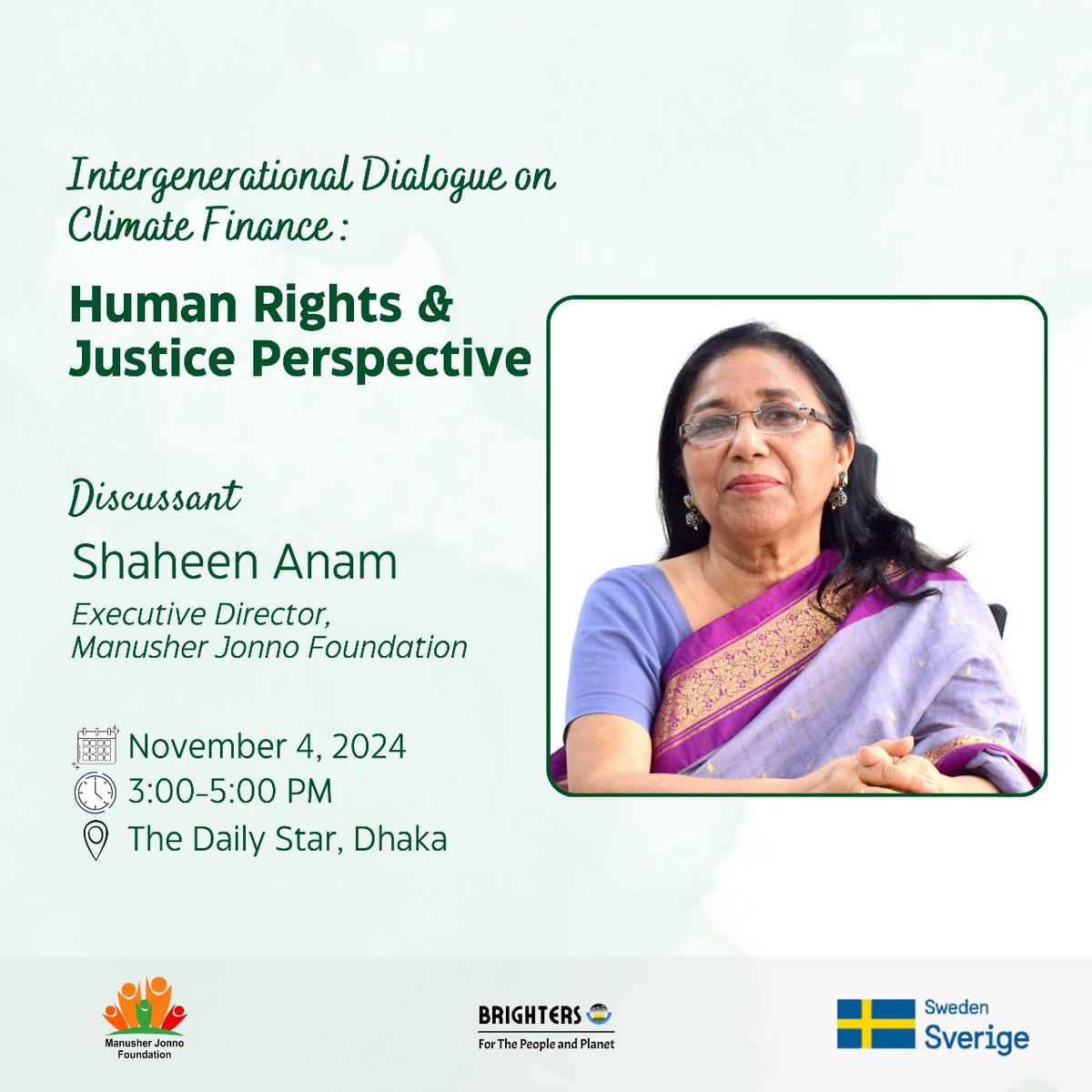 Intergenerational Dialogue on Climate Finance :

Human Rights & Justice Perspective

Discussant

Shaheen Anam

Executive Director, Manusher Jonno Foundation

November 4, 2024
3:00-5:00 PM
The Daily Star, Dhaka

Manusher Jonno Foundation

BRIGHTERS
For The People and Planet

Sweden
Sverige